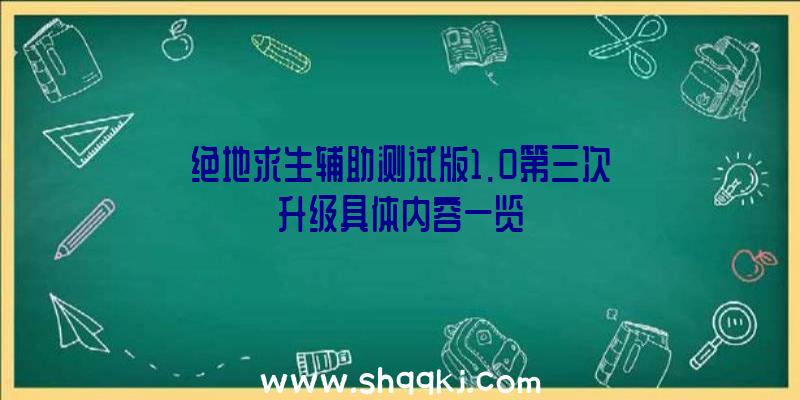 绝地求生辅助测试版1.0第三次升级具体内容一览

www.shqqkj.com